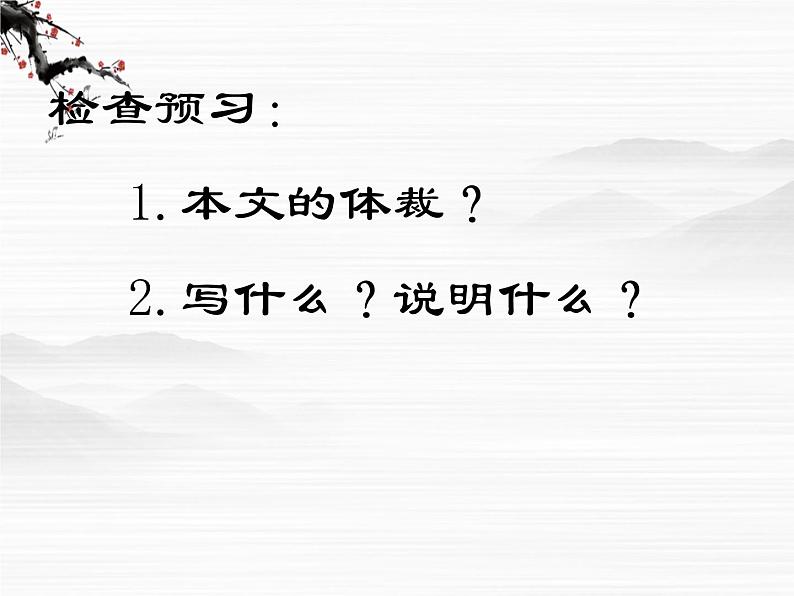 检查预习：

1. 本文的体裁？

2. 写什么？说明什么？